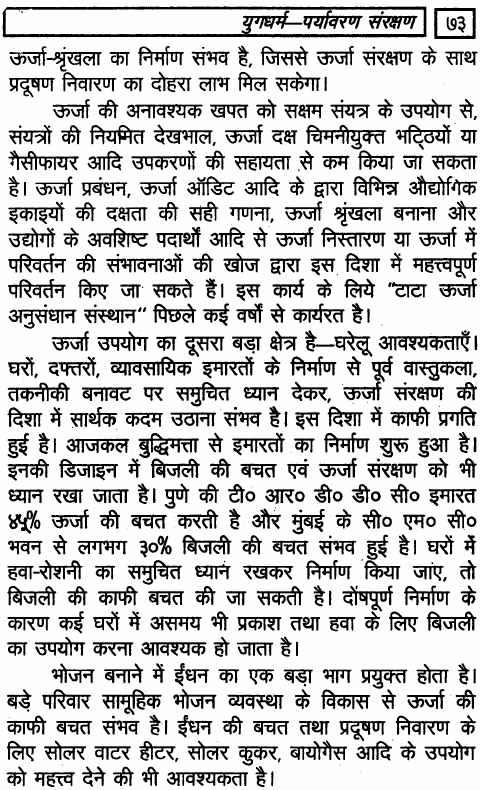 युगधर्म—पर्यावरण संरक्षण ७३

ऊर्जा-श्रृंखला का निर्माण संभव है, जिससे ऊर्जा संरक्षण के साथ प्रदूषण निवारण का दोहरा लाभ मिल सकेगा।

ऊर्जा की अनावश्यक खपत को सक्षम संयत्र के उपयोग से, संयत्रों की नियमित देखभाल, ऊर्जा दक्ष चिमनीयुक्त भट्ठियों या गैसीफायर आदि उपकरणों की सहायता से कम किया जा सकता है। ऊर्जा प्रबंधन, ऊर्जा ऑडिट आदि के द्वारा विभिन्न औद्योगिक इकाइयों की दक्षता की सही गणना, ऊर्जा श्रृंखला बनाना और उद्योगों के अवशिष्ट पदार्थों आदि से ऊर्जा निस्तारण या ऊर्जा में परिवर्तन की संभावनाओं की खोज द्वारा इस दिशा में महत्त्वपूर्ण परिवर्तन किए जा सकते हैं। इस कार्य के लिये "टाटा ऊर्जा अनुसंधान संस्थान" पिछले कई वर्षों से कार्यरत है।

ऊर्जा उपयोग का दूसरा बड़ा क्षेत्र है—घरेलू आवश्यकताएँ। घरों, दफ्तरों, व्यावसायिक इमारतों के निर्माण से पूर्व वास्तुकला, तकनीकी बनावट पर समुचित ध्यान देकर, ऊर्जा संरक्षण की दिशा में सार्थक कदम उठाना संभव है। इस दिशा में काफी प्रगति हुई है। आजकल बुद्धिमत्ता से इमारतों का निर्माण शुरू हुआ है। इनकी डिजाइन में बिजली की बचत एवं ऊर्जा संरक्षण को भी ध्यान रखा जाता है। पुणे की टी० आर० डी० डी० सी० इमारत ४५% ऊर्जा की बचत करती है और मुंबई के सी० एम० सी० भवन से लगभग ३०% बिजली की बचत संभव हुई है। घरों में हवा-रोशनी का समुचित ध्यान रखकर निर्माण किया जाए, तो बिजली की काफी बचत की जा सकती है। दोषपूर्ण निर्माण के कारण कई घरों में असमय भी प्रकाश तथा हवा के लिए बिजली का उपयोग करना आवश्यक हो जाता है।

भोजन बनाने में ईंधन का एक बड़ा भाग प्रयुक्त होता है। बड़े परिवार सामूहिक भोजन व्यवस्था के विकास से ऊर्जा की काफी बचत संभव है। ईंधन की बचत तथा प्रदूषण निवारण के लिए सोलर वाटर हीटर, सोलर कुकर, बायोगैस आदि के उपयोग को महत्त्व देने की भी आवश्यकता है।